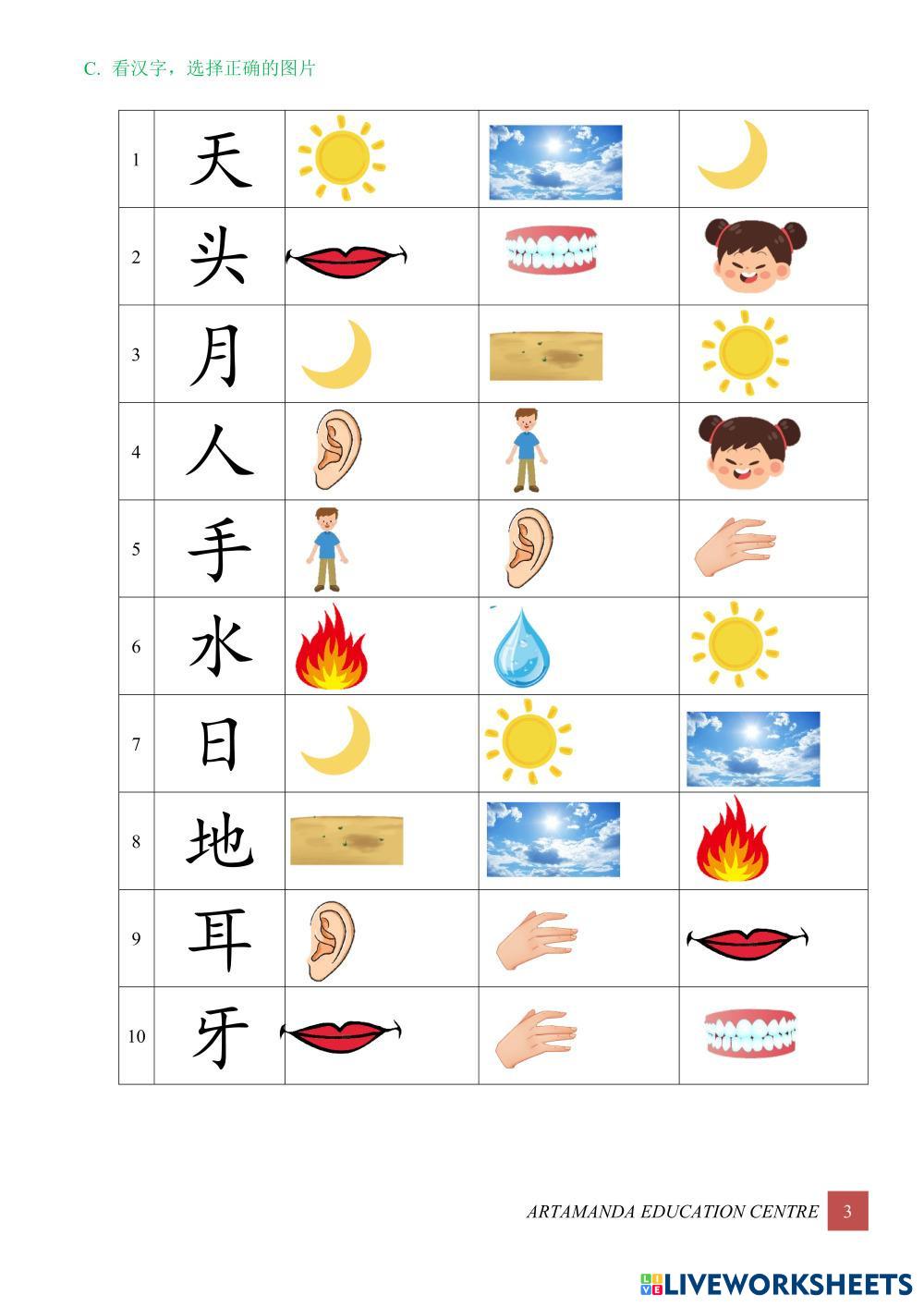 C. 看汉字，选择正确的图片

| 1 | 天 | | | |
|---|---|---|---|---|
| 2 | 头 | | | |
| 3 | 月 | | | |
| 4 | 人 | | | |
| 5 | 手 | | | |
| 6 | 水 | | | |
| 7 | 日 | | | |
| 8 | 地 | | | |
| 9 | 耳 | | | |
| 10 | 牙 | | | |

ARTAMANDA EDUCATION CENTRE 3

LIVEWORKSHEETS